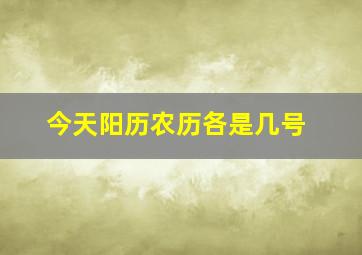 今天阳历农历各是几号